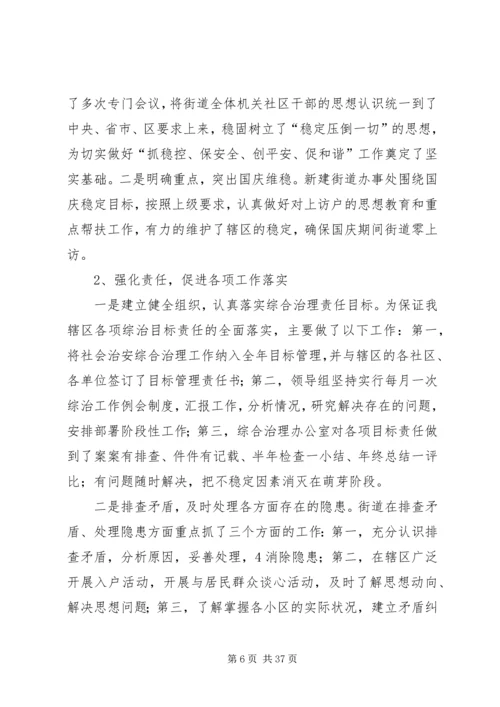 了多次专门会议，将街道全体机关社区干部的思想认识统一到了中央、省市、区要求上来，稳固树立了“稳定压倒一切”的思想，为切实做好“抓稳控、保安全、创平安、促和谐”工作奠定了坚实基础。二是明确重点，突出国庆维稳。新建街道办事处围绕国庆稳定目标，按照上级要求，认真做好对上访户的思想教育和重点帮扶工作，有力的维护了辖区的稳定，确保国庆期间街道零上访。

2、强化责任，促进各项工作落实

一是建立健全组织，认真落实综合治理责任目标。为保证我辖区各项综治目标责任的全面落实，主要做了以下工作：第一，将社会治安综合治理工作纳入全年目标管理，并与辖区的各社区、各单位签订了目标管理责任书；第二，领导组坚持实行每月一次综治工作例会制度，汇报工作，分析情况，研究解决存在的问题，安排部署阶段性工作；第三，综合治理办公室对各项目标责任做到了案案有排查、件件有记载、半年检查一小结、年终总结一评比；有问题随时解决，把不稳定因素消灭在萌芽阶段。

二是排查矛盾，及时处理各方面存在的隐患。街道在排查矛盾、处理隐患方面重点抓了三个方面的工作：第一，充分认识排查矛盾，分析原因，妥善处理，4消除隐患；第二，在辖区广泛开展入户活动，开展与居民群众谈心活动，及时了解思想动向、解决思想问题；第三，了解掌握各小区的实际状况，建立矛盾纠

第 6 页 共 37 页